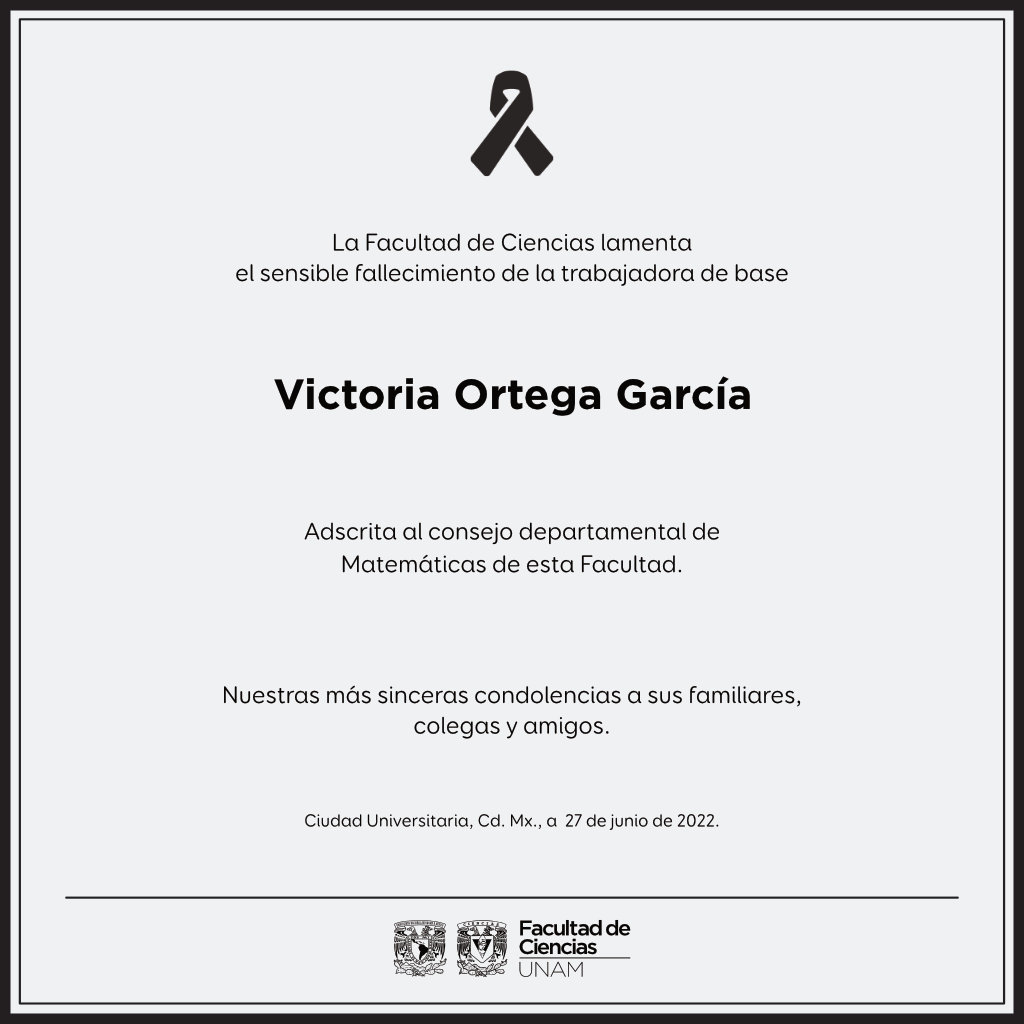 La Facultad de Ciencias lamenta
el sensible fallecimiento de la trabajadora de base

Victoria Ortega García

Adscrita al consejo departamental de
Matemáticas de esta Facultad.

Nuestras más sinceras condolencias a sus familiares,
colegas y amigos.

Ciudad Universitaria, Cd. Mx., a 27 de junio de 2022.

Facultad de
Ciencias
UNAM